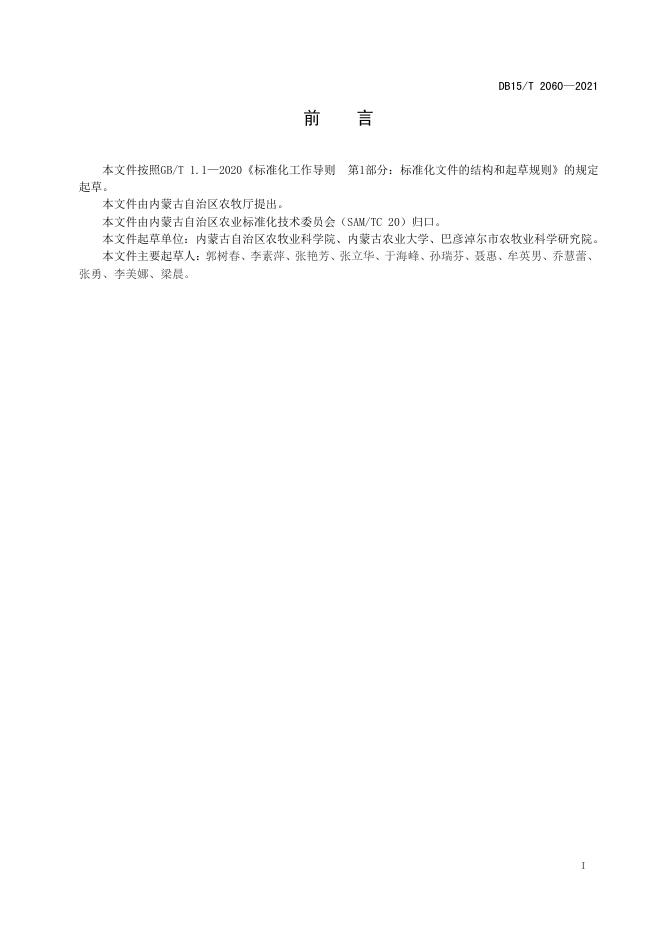 DB15/T 2060—2021

前　言

本文件按照GB/T 1.1—2020《标准化工作导则　第1部分：标准化文件的结构和起草规则》的规定起草。

本文件由内蒙古自治区农牧厅提出。

本文件由内蒙古自治区农业标准化技术委员会（SAM/TC 20）归口。

本文件起草单位：内蒙古自治区农牧业科学院、内蒙古农业大学、巴彦淖尔市农牧业科学研究院。

本文件主要起草人：郭树春、李素萍、张艳芳、张立华、于海峰、孙瑞芬、聂惠、牟英男、乔慧蕾、张勇、李美娜、梁晨。

1